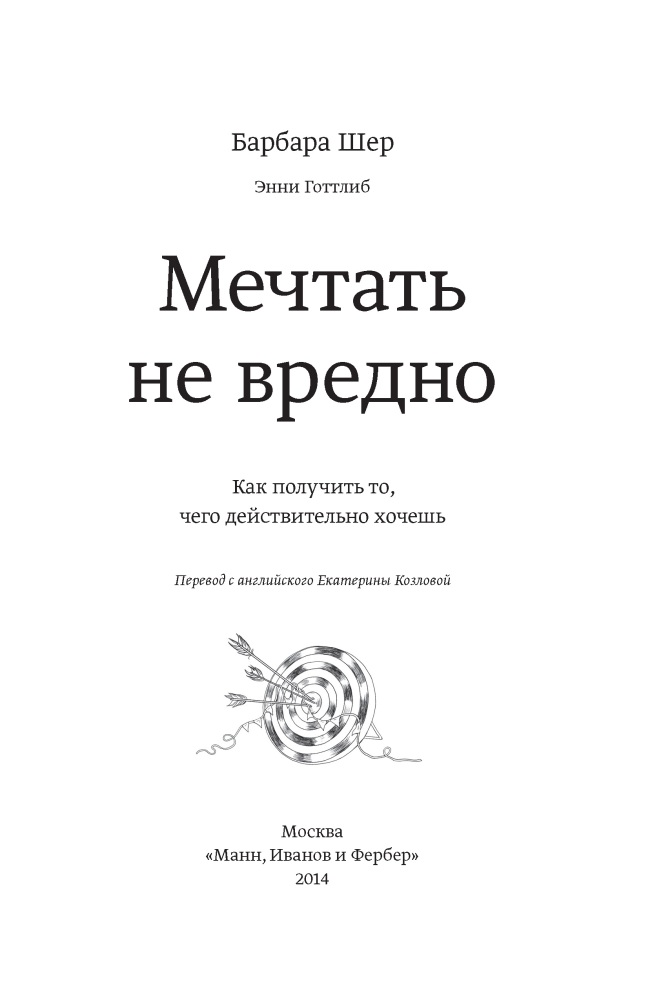 Барбара Шер

Энни Готтлиб

Мечтать
не вредно

Как получить то,
чего действительно хочешь

Перевод с английского Екатерины Козловой

Москва
«Манн, Иванов и Фербер»
2014